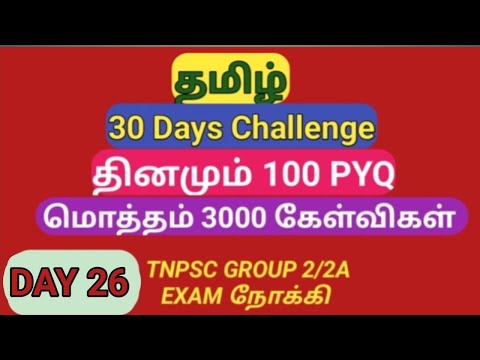 தமிழ்

30 Days Challenge

தினமும் 100 PYQ

மொத்தம் 3000 கேள்விகள்

DAY 26

TNPSC GROUP 2/2A EXAM நோக்கி